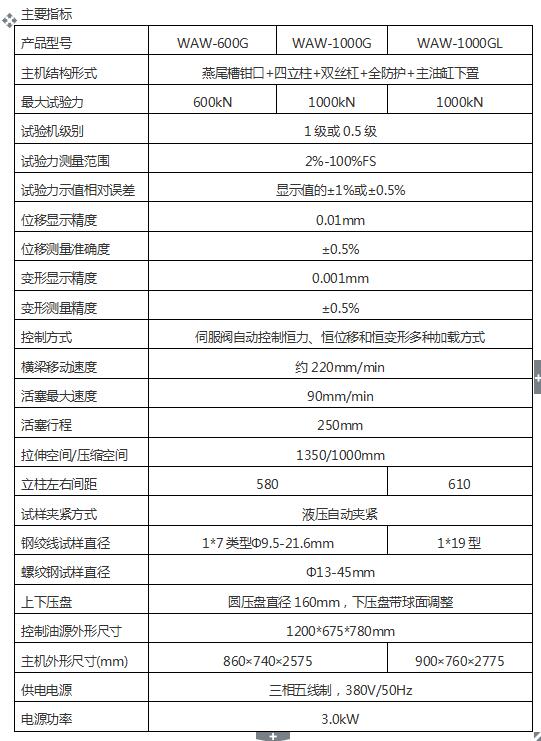 主要指标

| 产品型号 | WAW-600G | WAW-1000G | WAW-1000GL |
|---|---|---|---|
| 主机结构形式 | 燕尾槽钳口+四立柱+双丝杠+全防护+主油缸下置 | | |
| 最大试验力 | 600kN | 1000kN | 1000kN |
| 试验机级别 | 1 级或 0.5 级 | | |
| 试验力测量范围 | 2%-100%FS | | |
| 试验力示值相对误差 | 显示值的±1%或±0.5% | | |
| 位移显示精度 | 0.01mm | | |
| 位移测量准确度 | ±0.5% | | |
| 变形显示精度 | 0.001mm | | |
| 变形测量精度 | ±0.5% | | |
| 控制方式 | 伺服阀自动控制恒力、恒位移和恒变形多种加载方式 | | |
| 横梁移动速度 | 约 220mm/min | | |
| 活塞最大速度 | 90mm/min | | |
| 活塞行程 | 250mm | | |
| 拉伸空间/压缩空间 | 1350/1000mm | | |
| 立柱左右间距 | 580 | | 610 |
| 试样夹紧方式 | 液压自动夹紧 | | |
| 钢绞线试样直径 | 1*7 类型Φ9.5-21.6mm | | 1*19 型 |
| 螺纹钢试样直径 | Φ13-45mm | | |
| 上下压盘 | 圆压盘直径 160mm，下压盘带球面调整 | | |
| 控制油源外形尺寸 | 1200*675*780mm | | |
| 主机外形尺寸(mm) | 860×740×2575 | | 900×760×2775 |
| 供电电源 | 三相五线制，380V/50Hz | | |
| 电源功率 | 3.0kW | | |